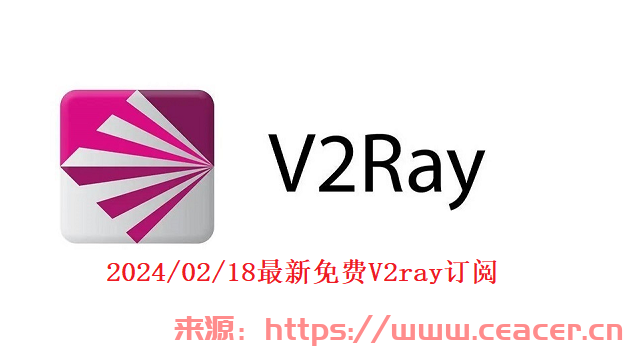 V2Ray

2024/02/18最新免费V2ray订阅

来源：https://www.ceacer.cn